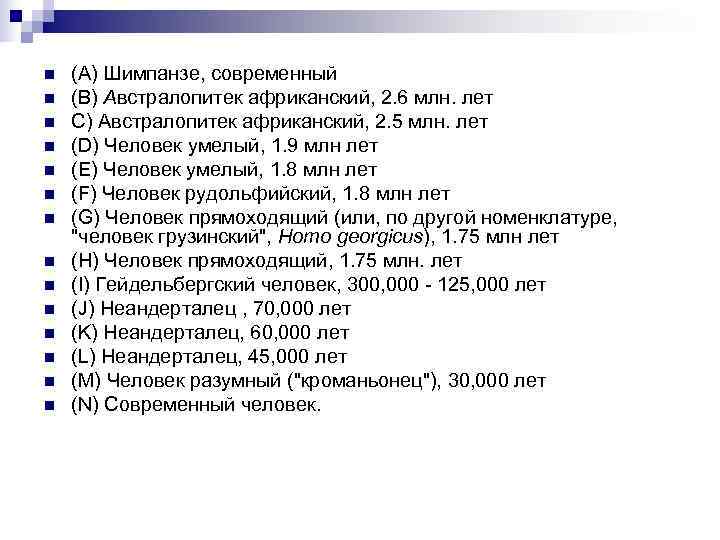 (A) Шимпанзе, современный
(B) Австралопитек африканский, 2.6 млн. лет
C) Австралопитек африканский, 2.5 млн. лет
(D) Человек умелый, 1.9 млн лет
(E) Человек умелый, 1.8 млн лет
(F) Человек рудольфийский, 1.8 млн лет
(G) Человек прямоходящий (или, по другой номенклатуре, "человек грузинский", Homo georgicus), 1.75 млн лет
(H) Человек прямоходящий, 1.75 млн. лет
(I) Гейдельбергский человек, 300,000 - 125,000 лет
(J) Неандерталец , 70,000 лет
(K) Неандерталец, 60,000 лет
(L) Неандерталец, 45,000 лет
(M) Человек разумный ("кроманьонец"), 30,000 лет
(N) Современный человек.